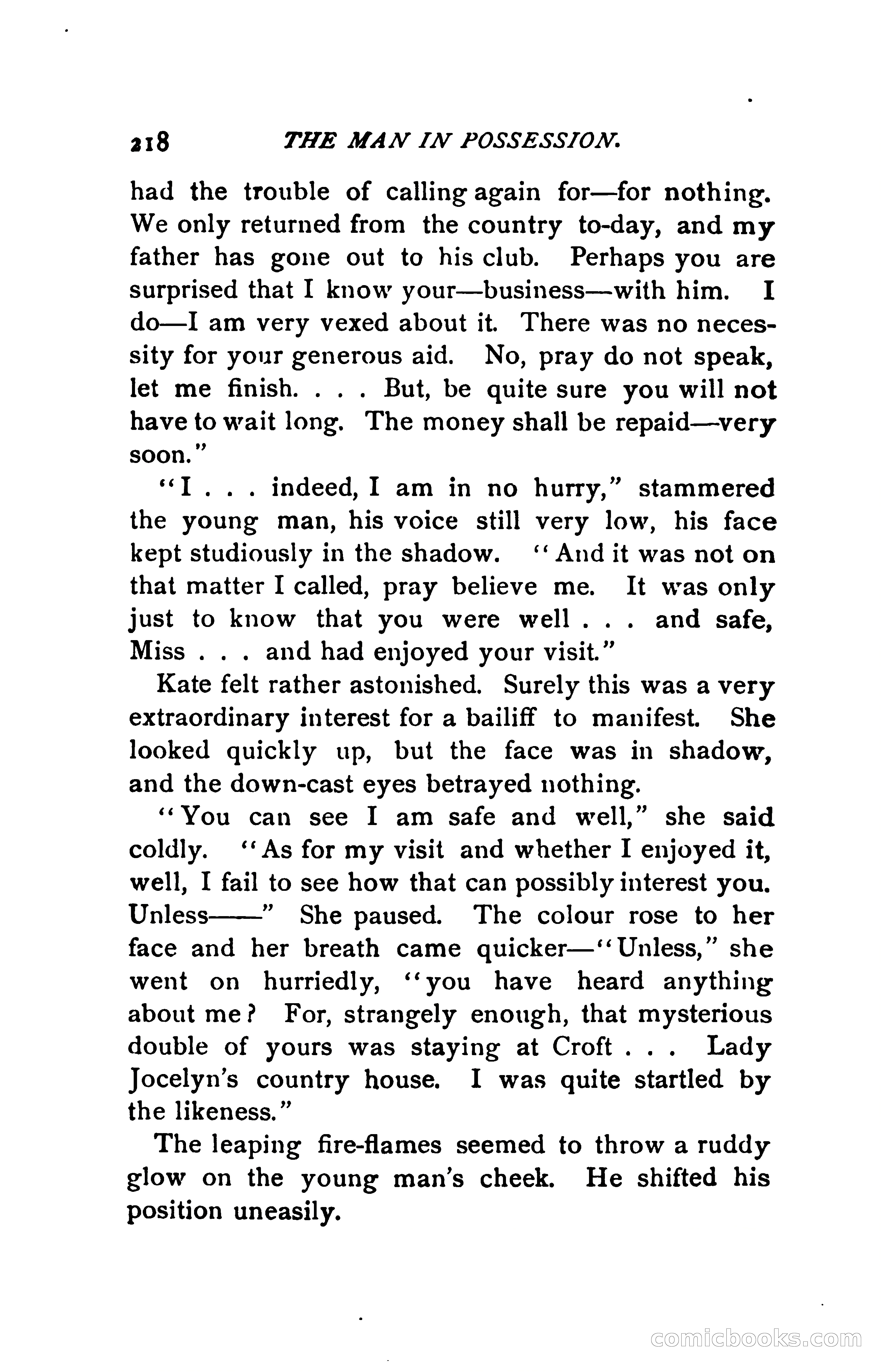 218 THE MAN IN POSSESSION.

had the trouble of calling again for—for nothing. We only returned from the country to-day, and my father has gone out to his club. Perhaps you are surprised that I know your—business—with him. I do—I am very vexed about it. There was no necessity for your generous aid. No, pray do not speak, let me finish. . . . But, be quite sure you will not have to wait long. The money shall be repaid—very soon."

"I . . . indeed, I am in no hurry," stammered the young man, his voice still very low, his face kept studiously in the shadow. "And it was not on that matter I called, pray believe me. It was only just to know that you were well . . . and safe, Miss . . . and had enjoyed your visit."

Kate felt rather astonished. Surely this was a very extraordinary interest for a bailiff to manifest. She looked quickly up, but the face was in shadow, and the down-cast eyes betrayed nothing.

"You can see I am safe and well," she said coldly. "As for my visit and whether I enjoyed it, well, I fail to see how that can possibly interest you. Unless——" She paused. The colour rose to her face and her breath came quicker—"Unless," she went on hurriedly, "you have heard anything about me? For, strangely enough, that mysterious double of yours was staying at Croft . . . Lady Jocelyn's country house. I was quite startled by the likeness."

The leaping fire-flames seemed to throw a ruddy glow on the young man's cheek. He shifted his position uneasily.

comicbooks.com